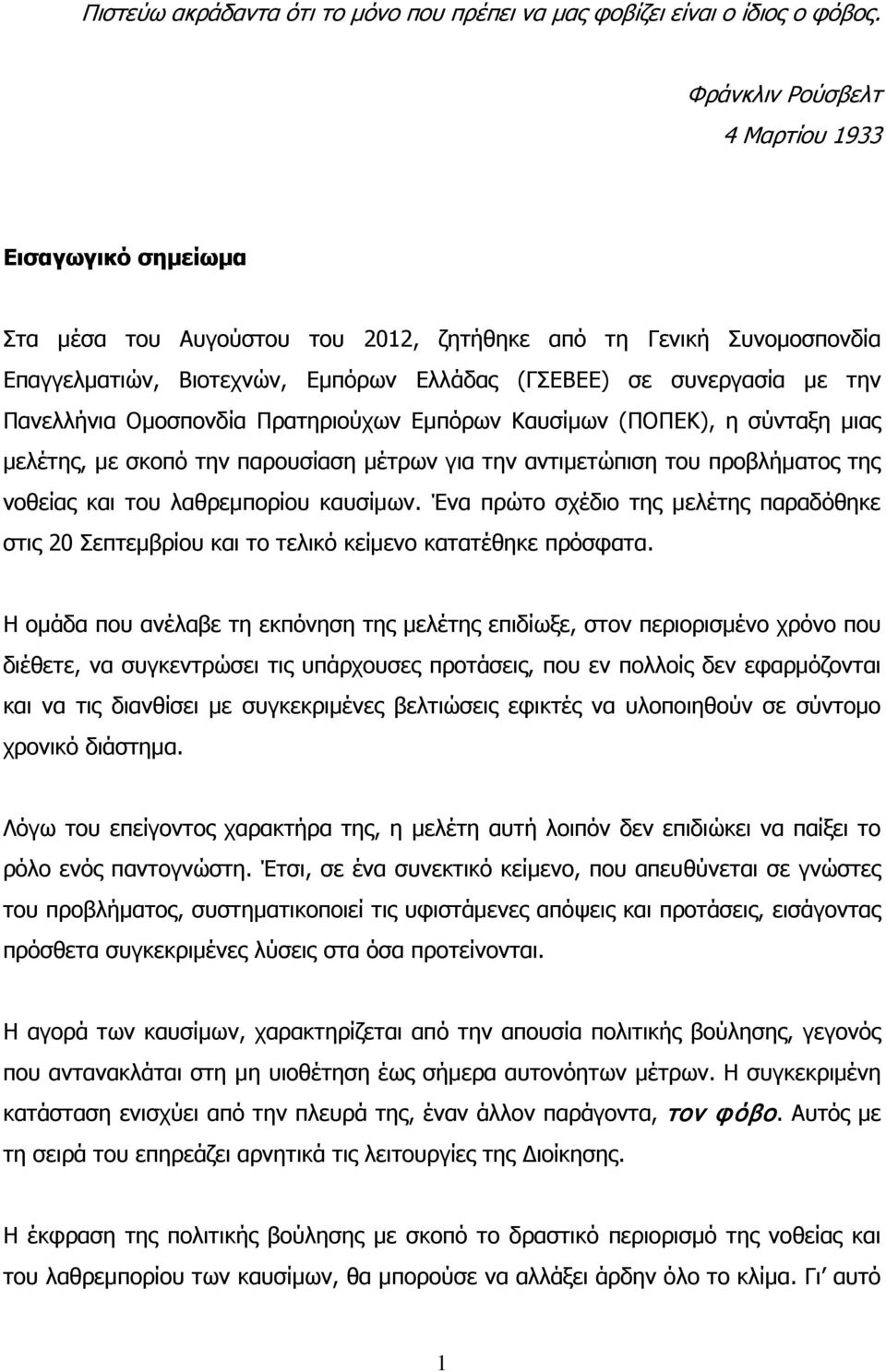 Πιστεύω ακράδαντα ότι το μόνο που πρέπει να μας φοβίζει είναι ο ίδιος ο φόβος.

Φράνκλιν Ρούσβελτ
4 Μαρτίου 1933

Εισαγωγικό σημείωμα

Στα μέσα του Αυγούστου του 2012, ζητήθηκε από τη Γενική Συνομοσπονδία Επαγγελματιών, Βιοτεχνών, Εμπόρων Ελλάδας (ΓΣΕΒΕΕ) σε συνεργασία με την Πανελλήνια Ομοσπονδία Πρατηριούχων Εμπόρων Καυσίμων (ΠΟΠΕΚ), η σύνταξη μιας μελέτης, με σκοπό την παρουσίαση μέτρων για την αντιμετώπιση του προβλήματος της νοθείας και του λαθρεμπορίου καυσίμων. Ένα πρώτο σχέδιο της μελέτης παραδόθηκε στις 20 Σεπτεμβρίου και το τελικό κείμενο κατατέθηκε πρόσφατα.

Η ομάδα που ανέλαβε τη εκπόνηση της μελέτης επιδίωξε, στον περιορισμένο χρόνο που διέθετε, να συγκεντρώσει τις υπάρχουσες προτάσεις, που εν πολλοίς δεν εφαρμόζονται και να τις διανθίσει με συγκεκριμένες βελτιώσεις εφικτές να υλοποιηθούν σε σύντομο χρονικό διάστημα.

Λόγω του επείγοντος χαρακτήρα της, η μελέτη αυτή λοιπόν δεν επιδιώκει να παίξει το ρόλο ενός παντογνώστη. Έτσι, σε ένα συνεκτικό κείμενο, που απευθύνεται σε γνώστες του προβλήματος, συστηματικοποιεί τις υφιστάμενες απόψεις και προτάσεις, εισάγοντας πρόσθετα συγκεκριμένες λύσεις στα όσα προτείνονται.

Η αγορά των καυσίμων, χαρακτηρίζεται από την απουσία πολιτικής βούλησης, γεγονός που αντανακλάται στη μη υιοθέτηση έως σήμερα αυτονόητων μέτρων. Η συγκεκριμένη κατάσταση ενισχύει από την πλευρά της, έναν άλλον παράγοντα, τον φόβο. Αυτός με τη σειρά του επηρεάζει αρνητικά τις λειτουργίες της Διοίκησης.

Η έκφραση της πολιτικής βούλησης με σκοπό το δραστικό περιορισμό της νοθείας και του λαθρεμπορίου των καυσίμων, θα μπορούσε να αλλάξει άρδην όλο το κλίμα. Γι’ αυτό

1